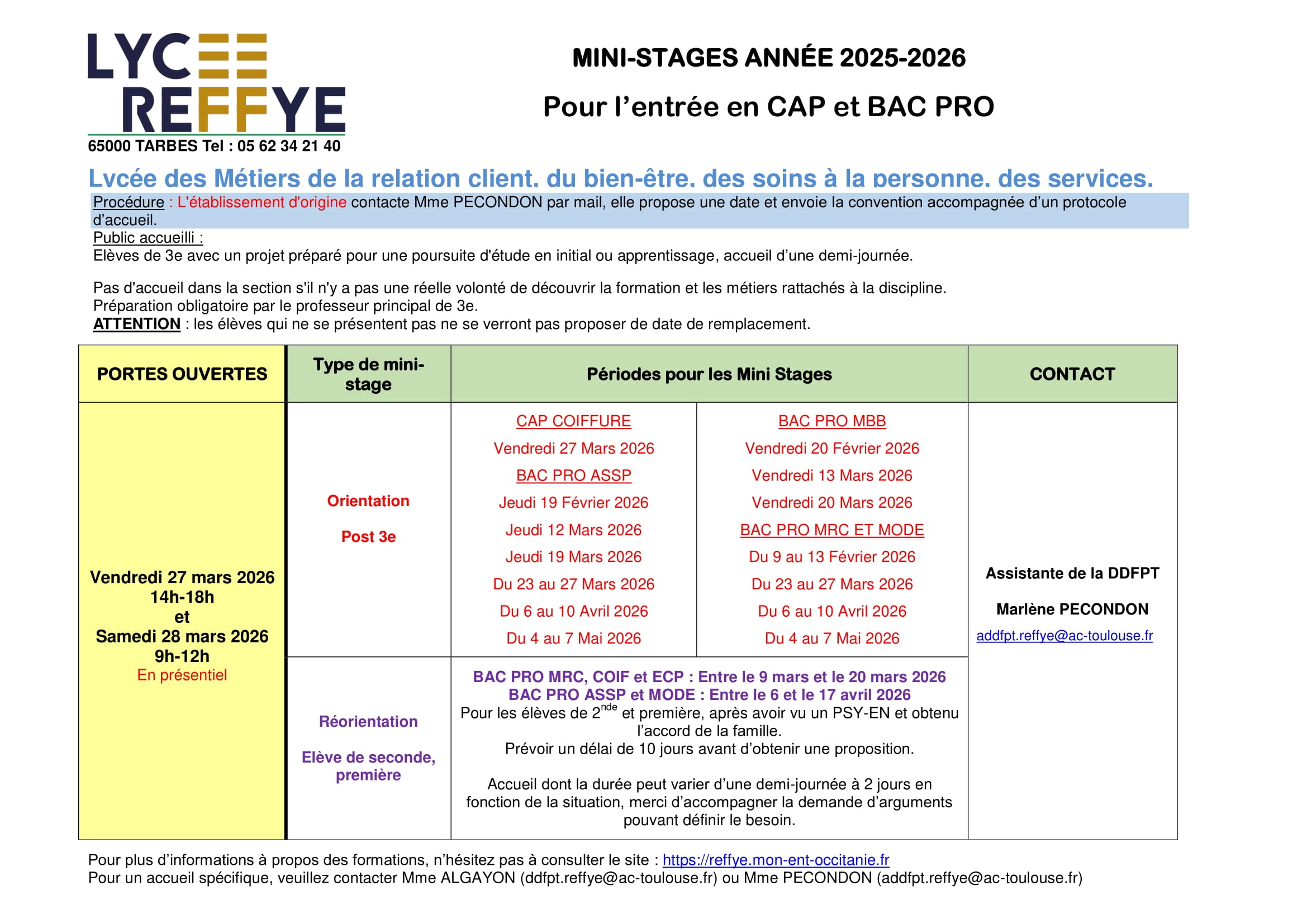 LYCEE REFFYE
65000 TARBES Tel : 05 62 34 21 40

MINI-STAGES ANNÉE 2025-2026

Pour l'entrée en CAP et BAC PRO

Lycée des Métiers de la relation client, du bien-être, des soins à la personne, des services.

Procédure : L'établissement d'origine contacte Mme PECONDON par mail, elle propose une date et envoie la convention accompagnée d'un protocole d'accueil.
Public accueilli :
Elèves de 3e avec un projet préparé pour une poursuite d'étude en initial ou apprentissage, accueil d'une demi-journée.

Pas d'accueil dans la section s'il n'y a pas une réelle volonté de découvrir la formation et les métiers rattachés à la discipline.
Préparation obligatoire par le professeur principal de 3e.
ATTENTION : les élèves qui ne se présentent pas ne se verront pas proposer de date de remplacement.

| PORTES OUVERTES | Type de mini-stage | Périodes pour les Mini Stages | | CONTACT |
|---|---|---|---|---|
| Vendredi 27 mars 2026 14h-18h et Samedi 28 mars 2026 9h-12h En présentiel | Orientation Post 3e | CAP COIFFURE Vendredi 27 Mars 2026 BAC PRO ASSP Jeudi 19 Février 2026 Jeudi 12 Mars 2026 Jeudi 19 Mars 2026 Du 23 au 27 Mars 2026 Du 6 au 10 Avril 2026 Du 4 au 7 Mai 2026 | BAC PRO MBB Vendredi 20 Février 2026 Vendredi 13 Mars 2026 Vendredi 20 Mars 2026 BAC PRO MRC ET MODE Du 9 au 13 Février 2026 Du 23 au 27 Mars 2026 Du 6 au 10 Avril 2026 Du 4 au 7 Mai 2026 | Assistante de la DDFPT Marlène PECONDON addfpt.reffye@ac-toulouse.fr |
| | Réorientation Elève de seconde, première | BAC PRO MRC, COIF et ECP : Entre le 9 mars et le 20 mars 2026 BAC PRO ASSP et MODE : Entre le 6 et le 17 avril 2026 Pour les élèves de 2$^{nde}$ et première, après avoir vu un PSY-EN et obtenu l'accord de la famille. Prévoir un délai de 10 jours avant d'obtenir une proposition. Accueil dont la durée peut varier d'une demi-journée à 2 jours en fonction de la situation, merci d'accompagner la demande d'arguments pouvant définir le besoin. | | |

Pour plus d'informations à propos des formations, n'hésitez pas à consulter le site : https://reffye.mon-ent-occitanie.fr
Pour un accueil spécifique, veuillez contacter Mme ALGAYON (ddfpt.reffye@ac-toulouse.fr) ou Mme PECONDON (addfpt.reffye@ac-toulouse.fr)